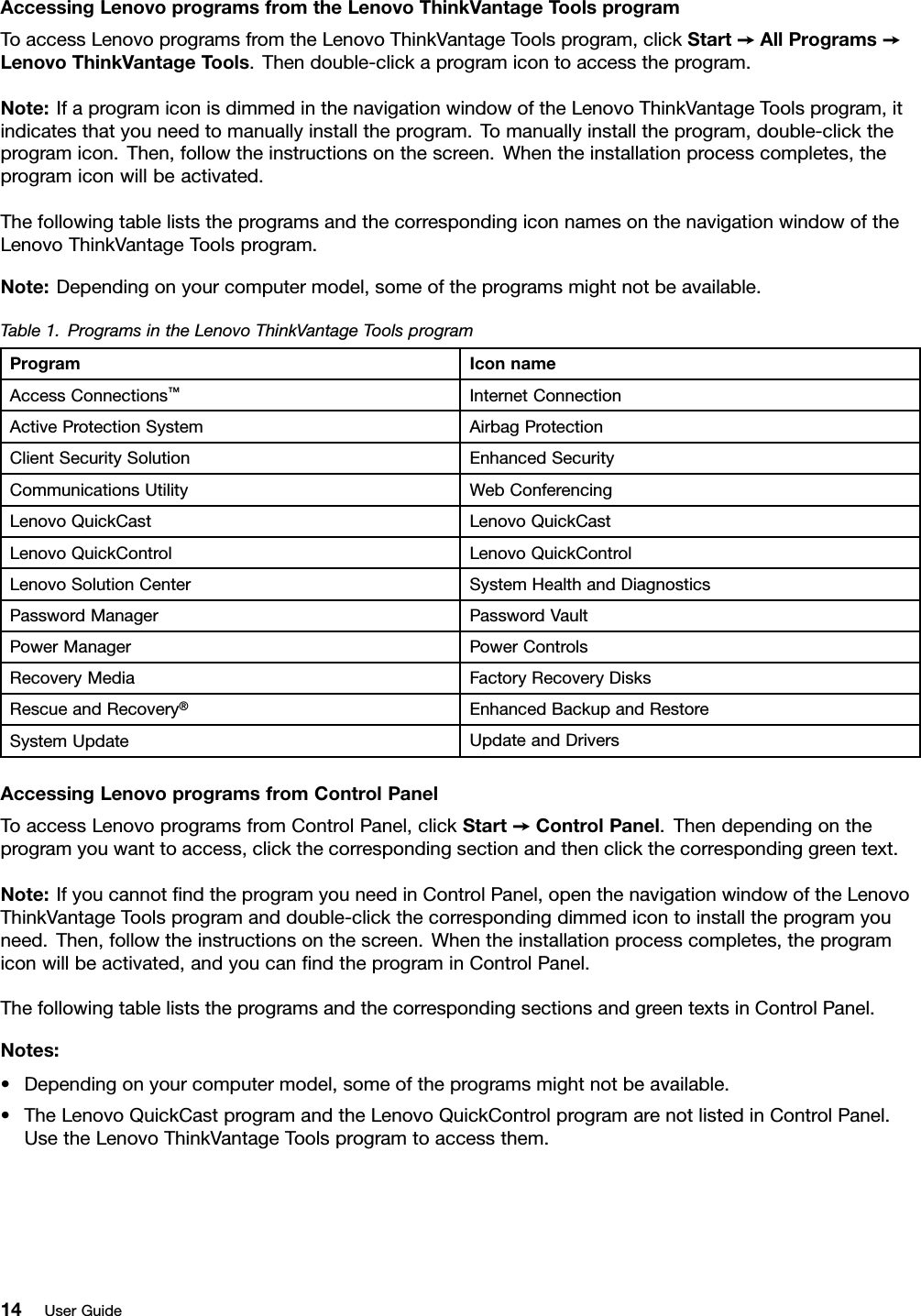 Accessing Lenovo programs from the Lenovo ThinkVantage Tools program

To access Lenovo programs from the Lenovo ThinkVantage Tools program, click Start ➙ All Programs ➙ Lenovo ThinkVantage Tools. Then double-click a program icon to access the program.

Note: If a program icon is dimmed in the navigation window of the Lenovo ThinkVantage Tools program, it indicates that you need to manually install the program. To manually install the program, double-click the program icon. Then, follow the instructions on the screen. When the installation process completes, the program icon will be activated.

The following table lists the programs and the corresponding icon names on the navigation window of the Lenovo ThinkVantage Tools program.

Note: Depending on your computer model, some of the programs might not be available.

Table 1. Programs in the Lenovo ThinkVantage Tools program

| Program | Icon name |
|---|---|
| Access Connections™ | Internet Connection |
| Active Protection System | Airbag Protection |
| Client Security Solution | Enhanced Security |
| Communications Utility | Web Conferencing |
| Lenovo QuickCast | Lenovo QuickCast |
| Lenovo QuickControl | Lenovo QuickControl |
| Lenovo Solution Center | System Health and Diagnostics |
| Password Manager | Password Vault |
| Power Manager | Power Controls |
| Recovery Media | Factory Recovery Disks |
| Rescue and Recovery® | Enhanced Backup and Restore |
| System Update | Update and Drivers |

Accessing Lenovo programs from Control Panel

To access Lenovo programs from Control Panel, click Start ➙ Control Panel. Then depending on the program you want to access, click the corresponding section and then click the corresponding green text.

Note: If you cannot find the program you need in Control Panel, open the navigation window of the Lenovo ThinkVantage Tools program and double-click the corresponding dimmed icon to install the program you need. Then, follow the instructions on the screen. When the installation process completes, the program icon will be activated, and you can find the program in Control Panel.

The following table lists the programs and the corresponding sections and green texts in Control Panel.

Notes:

• Depending on your computer model, some of the programs might not be available.

• The Lenovo QuickCast program and the Lenovo QuickControl program are not listed in Control Panel. Use the Lenovo ThinkVantage Tools program to access them.

14 User Guide